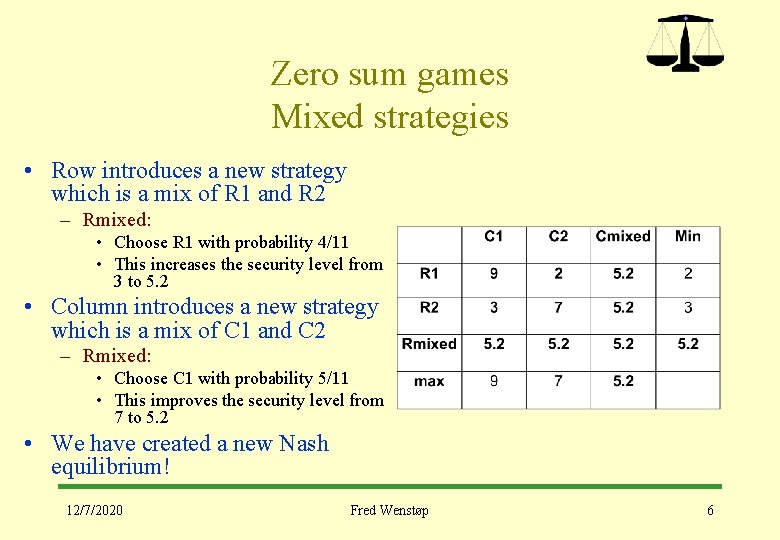 Zero sum games
Mixed strategies

• Row introduces a new strategy which is a mix of R1 and R2

- Rmixed:

• Choose R1 with probability 4/11

• This increases the security level from 3 to 5.2

• Column introduces a new strategy which is a mix of C1 and C2

- Rmixed:

• Choose C1 with probability 5/11

• This improves the security level from 7 to 5.2

• We have created a new Nash equilibrium!

| | C1 | C2 | Cmixed | Min |
|---|---|---|---|---|
| R1 | 9 | 2 | 5.2 | 2 |
| R2 | 3 | 7 | 5.2 | 3 |
| Rmixed | 5.2 | 5.2 | 5.2 | 5.2 |
| max | 9 | 7 | 5.2 | |

12/7/2020 Fred Wenstøp 6